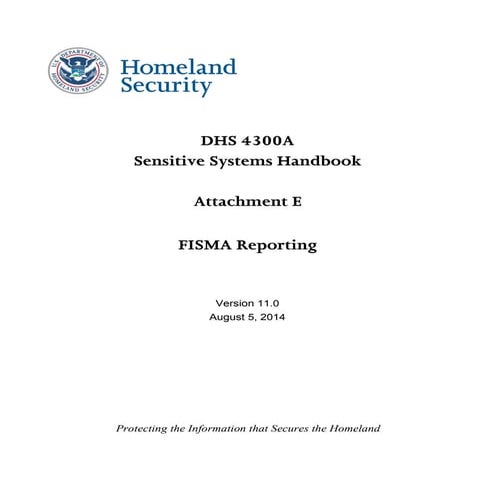 U.S. DEPARTMENT OF HOMELAND SECURITY

Homeland Security

DHS 4300A
Sensitive Systems Handbook

Attachment E

FISMA Reporting

Version 11.0
August 5, 2014

Protecting the Information that Secures the Homeland